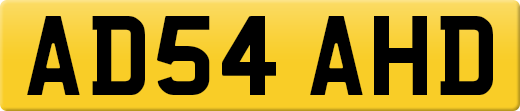 AD54 AHD